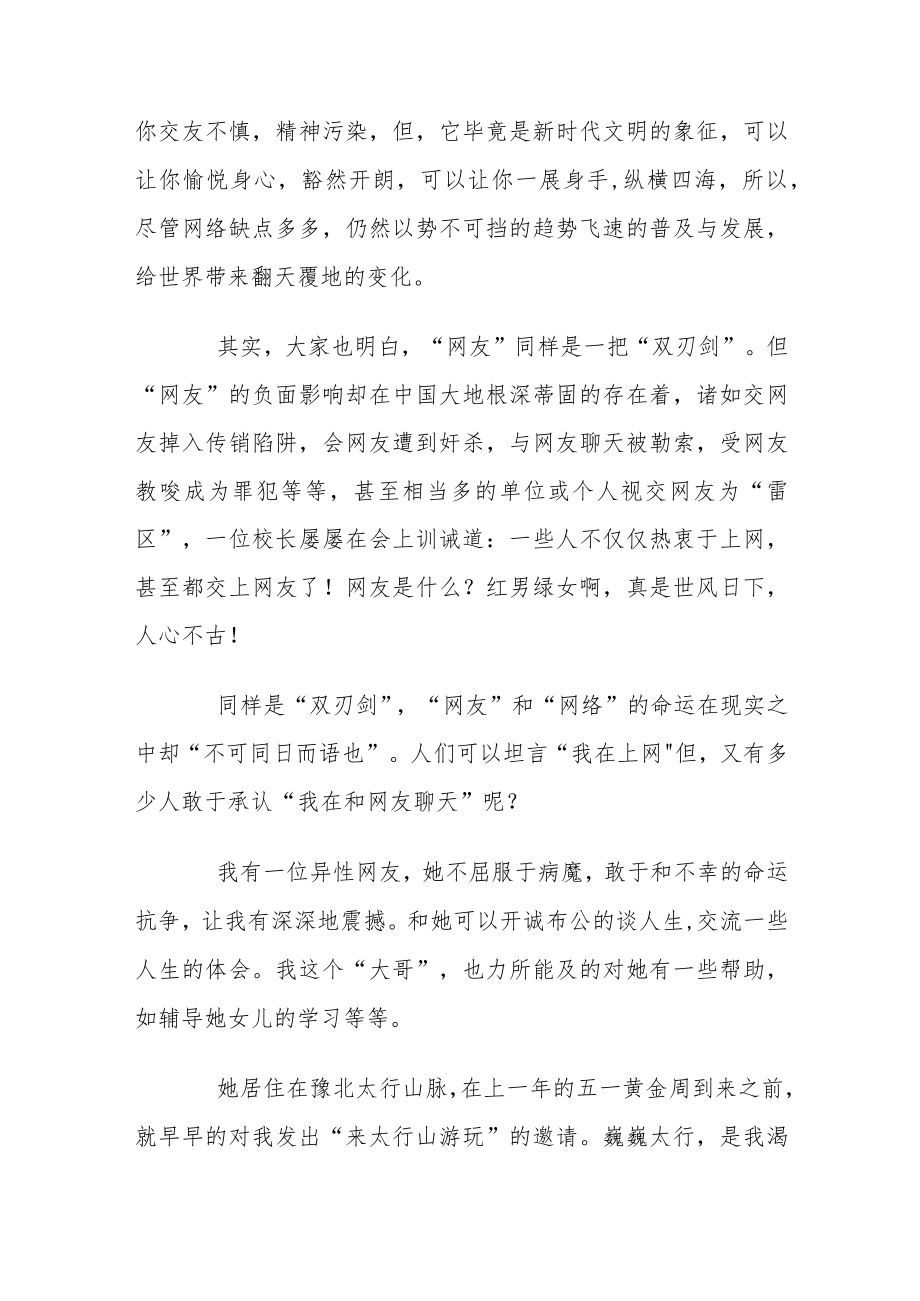 你交友不慎，精神污染，但，它毕竟是新时代文明的象征，可以让你愉悦身心，豁然开朗，可以让你一展身手,纵横四海，所以，尽管网络缺点多多，仍然以势不可挡的趋势飞速的普及与发展，给世界带来翻天覆地的变化。

其实，大家也明白，“网友”同样是一把“双刃剑”。但“网友”的负面影响却在中国大地根深蒂固的存在着，诸如交网友掉入传销陷阱，会网友遭到奸杀，与网友聊天被勒索，受网友教唆成为罪犯等等，甚至相当多的单位或个人视交网友为“雷区”，一位校长屡屡在会上训诫道：一些人不仅仅热衷于上网，甚至都交上网友了！网友是什么？红男绿女啊，真是世风日下，人心不古！

同样是“双刃剑”，“网友”和“网络”的命运在现实之中却“不可同日而语也”。人们可以坦言“我在上网"但，又有多少人敢于承认“我在和网友聊天”呢？

我有一位异性网友，她不屈服于病魔，敢于和不幸的命运抗争，让我有深深地震撼。和她可以开诚布公的谈人生,交流一些人生的体会。我这个“大哥”，也力所能及的对她有一些帮助，如辅导她女儿的学习等等。

她居住在豫北太行山脉,在上一年的五一黄金周到来之前，就早早的对我发出“来太行山游玩”的邀请。巍巍太行，是我渴